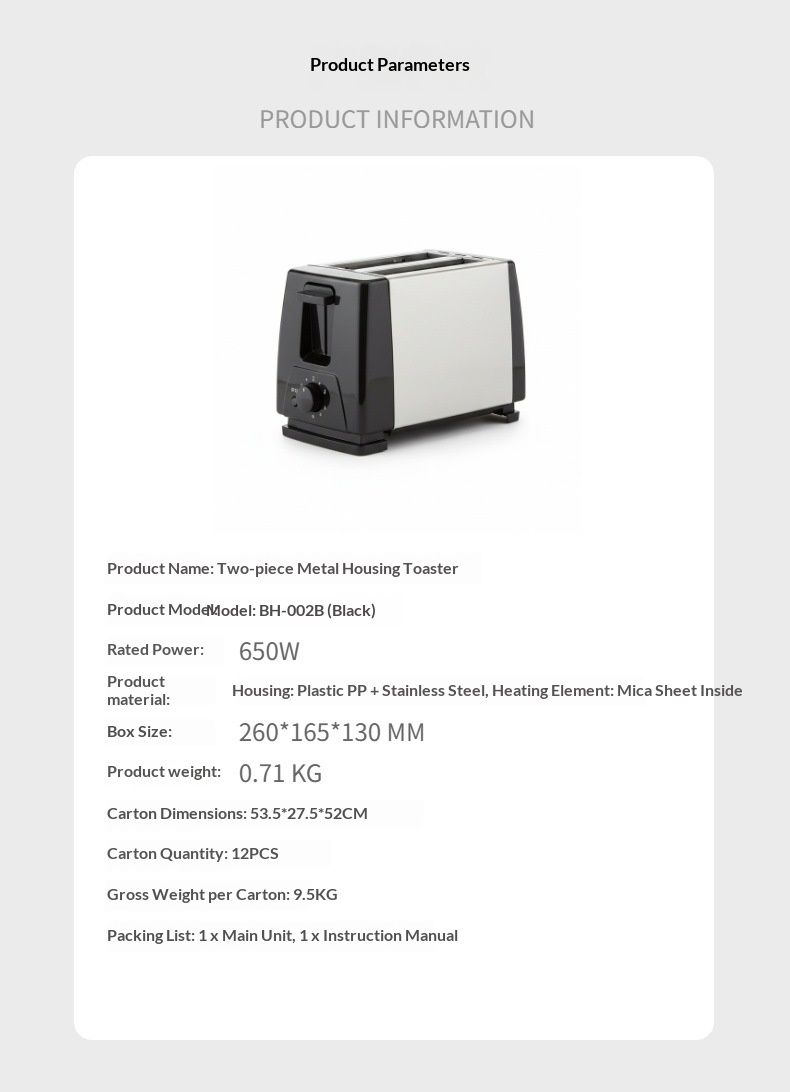 Product Parameters

PRODUCT INFORMATION

Product Name: Two-piece Metal Housing Toaster

Product Model: Model: BH-002B (Black)

Rated Power: 650W

Product material: Housing: Plastic PP + Stainless Steel, Heating Element: Mica Sheet Inside

Box Size: 260*165*130 MM

Product weight: 0.71 KG

Carton Dimensions: 53.5*27.5*52CM

Carton Quantity: 12PCS

Gross Weight per Carton: 9.5KG

Packing List: 1 x Main Unit, 1 x Instruction Manual